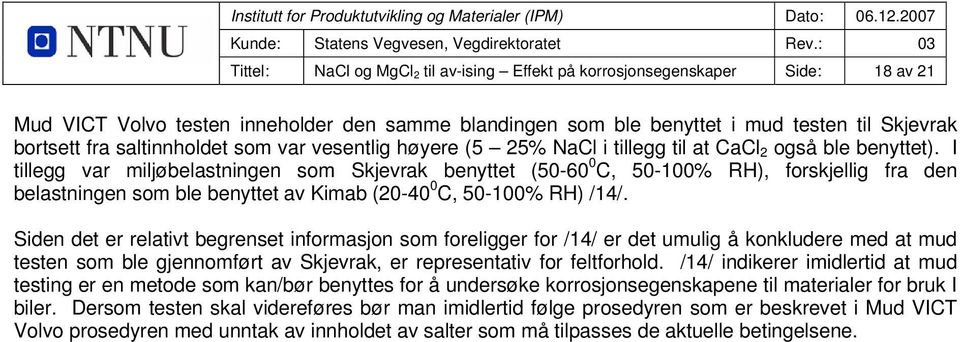 NTNU

| Institutt for Produktutvikling og Materialer (IPM) | | Dato: | 06.12.2007 |
|---|---|---|---|
| Kunde: | Statens Vegvesen, Vegdirektoratet | Rev.: | 03 |
| Tittel: | NaCl og $MgCl_2$ til av-ising – Effekt på korrosjonsegenskaper | Side: | 18 av 21 |

Mud VICT Volvo testen inneholder den samme blandingen som ble benyttet i mud testen til Skjevrak bortsett fra saltinnholdet som var vesentlig høyere (5 – 25% NaCl i tillegg til at $CaCl_2$ også ble benyttet). I tillegg var miljøbelastningen som Skjevrak benyttet (50-60$^0$C, 50-100% RH), forskjellig fra den belastningen som ble benyttet av Kimab (20-40$^0$C, 50-100% RH) /14/.

Siden det er relativt begrenset informasjon som foreligger for /14/ er det umulig å konkludere med at mud testen som ble gjennomført av Skjevrak, er representativ for feltforhold. /14/ indikerer imidlertid at mud testing er en metode som kan/bør benyttes for å undersøke korrosjonsegenskapene til materialer for bruk I biler. Dersom testen skal videreføres bør man imidlertid følge prosedyren som er beskrevet i Mud VICT Volvo prosedyren med unntak av innholdet av salter som må tilpasses de aktuelle betingelsene.